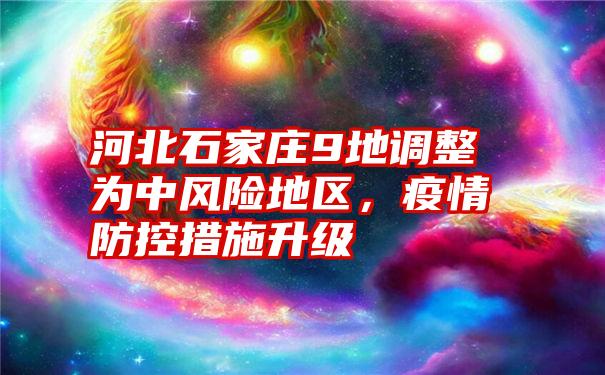 河北石家庄9地调整为中风险地区，疫情防控措施升级